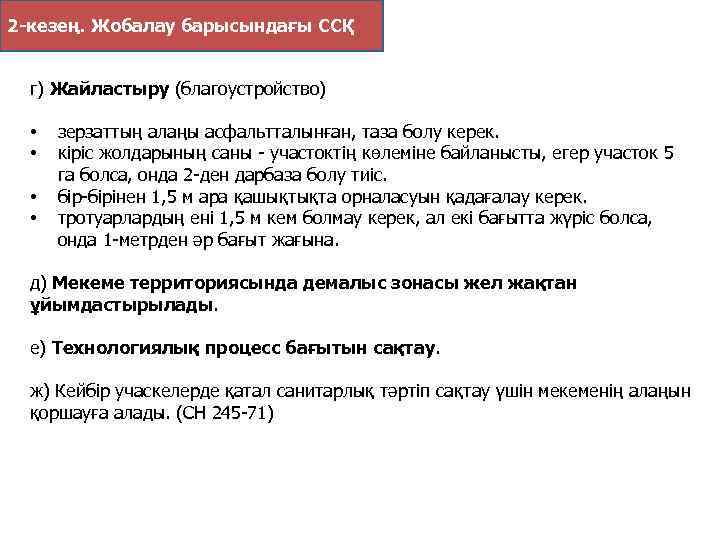 2-кезең. Жобалау барысындағы ССҚ

г) Жайластыру (благоустройство)

• зерзаттың алаңы асфальтталынған, таза болу керек.
• кіріс жолдарының саны - участоктің көлеміне байланысты, егер участок 5 га болса, онда 2-ден дарбаза болу тиіс.
• бір-бірінен 1,5 м ара қашықтықта орналасуын қадағалау керек.
• тротуарлардың ені 1,5 м кем болмау керек, ал екі бағытта жүріс болса, онда 1-метрден әр бағыт жағына.

д) Мекеме территориясында демалыс зонасы жел жақтан ұйымдастырылады.

е) Технологиялық процесс бағытын сақтау.

ж) Кейбір учаскелерде қатал санитарлық тәртіп сақтау үшін мекеменің алаңын қоршауға алады. (СН 245-71)